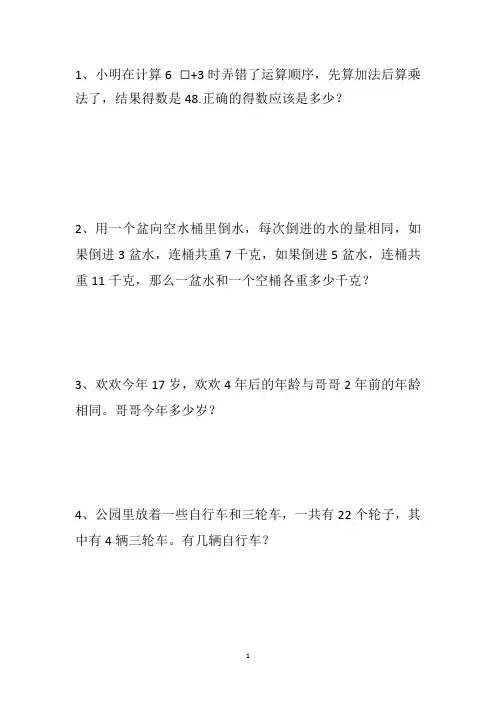 1、小明在计算 6 □+3 时弄错了运算顺序，先算加法后算乘法了，结果得数是 48.正确的得数应该是多少？

2、用一个盆向空水桶里倒水，每次倒进的水的量相同，如果倒进 3 盆水，连桶共重 7 千克，如果倒进 5 盆水，连桶共重 11 千克，那么一盆水和一个空桶各重多少千克？

3、欢欢今年 17 岁，欢欢 4 年后的年龄与哥哥 2 年前的年龄相同。哥哥今年多少岁？

4、公园里放着一些自行车和三轮车，一共有 22 个轮子，其中有 4 辆三轮车。有几辆自行车？

1